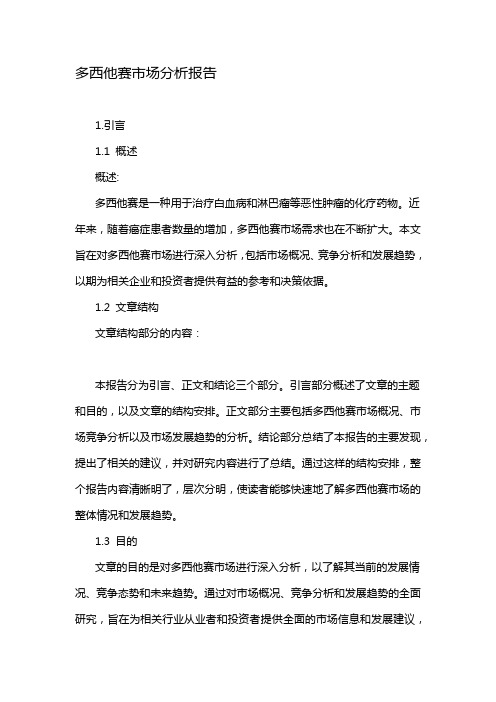 多西他赛市场分析报告

1.引言

1.1 概述

概述:

多西他赛是一种用于治疗白血病和淋巴瘤等恶性肿瘤的化疗药物。近年来，随着癌症患者数量的增加，多西他赛市场需求也在不断扩大。本文旨在对多西他赛市场进行深入分析，包括市场概况、竞争分析和发展趋势，以期为相关企业和投资者提供有益的参考和决策依据。

1.2 文章结构

文章结构部分的内容：

本报告分为引言、正文和结论三个部分。引言部分概述了文章的主题和目的，以及文章的结构安排。正文部分主要包括多西他赛市场概况、市场竞争分析以及市场发展趋势的分析。结论部分总结了本报告的主要发现，提出了相关的建议，并对研究内容进行了总结。通过这样的结构安排，整个报告内容清晰明了，层次分明，使读者能够快速地了解多西他赛市场的整体情况和发展趋势。

1.3 目的

文章的目的是对多西他赛市场进行深入分析，以了解其当前的发展情况、竞争态势和未来趋势。通过对市场概况、竞争分析和发展趋势的全面研究，旨在为相关行业从业者和投资者提供全面的市场信息和发展建议，